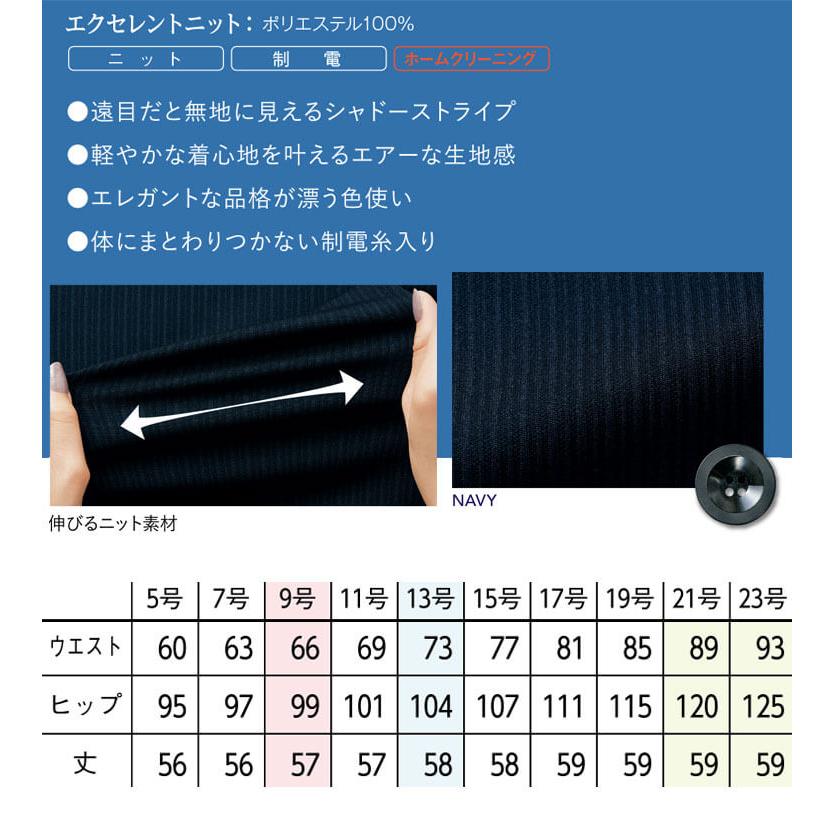 エクセレントニット：ポリエステル100%

ニット 制電 ホームクリーニング

●遠目だと無地に見えるシャドーストライプ
●軽やかな着心地を叶えるエアーな生地感
●エレガントな品格が漂う色使い
●体にまとわりつかない制電糸入り

伸びるニット素材

NAVY

| | 5号 | 7号 | 9号 | 11号 | 13号 | 15号 | 17号 | 19号 | 21号 | 23号 |
|---|---|---|---|---|---|---|---|---|---|---|
| ウエスト | 60 | 63 | 66 | 69 | 73 | 77 | 81 | 85 | 89 | 93 |
| ヒップ | 95 | 97 | 99 | 101 | 104 | 107 | 111 | 115 | 120 | 125 |
| 丈 | 56 | 56 | 57 | 57 | 58 | 58 | 59 | 59 | 59 | 59 |